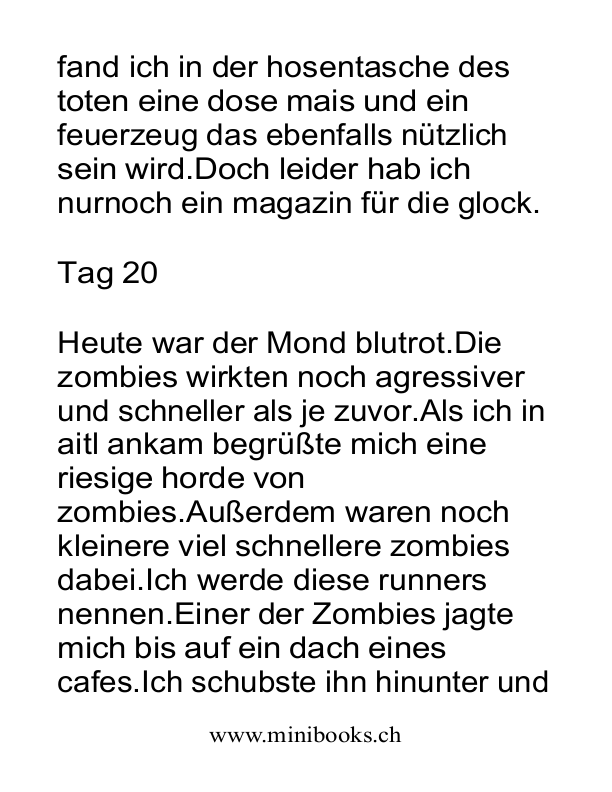 fand ich in der hosentasche des toten eine dose mais und ein feuerzeug das ebenfalls nützlich sein wird.Doch leider hab ich nurnoch ein magazin für die glock.

Tag 20

Heute war der Mond blutrot.Die zombies wirkten noch agressiver und schneller als je zuvor.Als ich in aitl ankam begrüßte mich eine riesige horde von zombies.Außerdem waren noch kleinere viel schnellere zombies dabei.Ich werde diese runners nennen.Einer der Zombies jagte mich bis auf ein dach eines cafes.Ich schubste ihn hinunter und

www.minibooks.ch